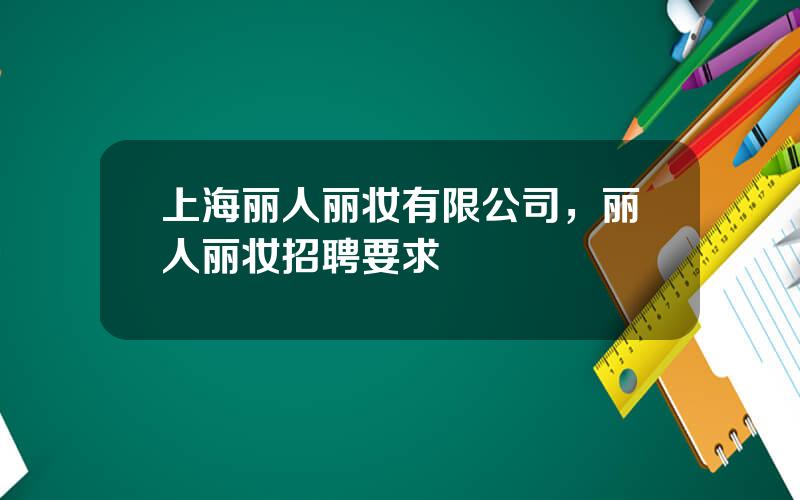 上海丽人丽妆有限公司，丽人丽妆招聘要求